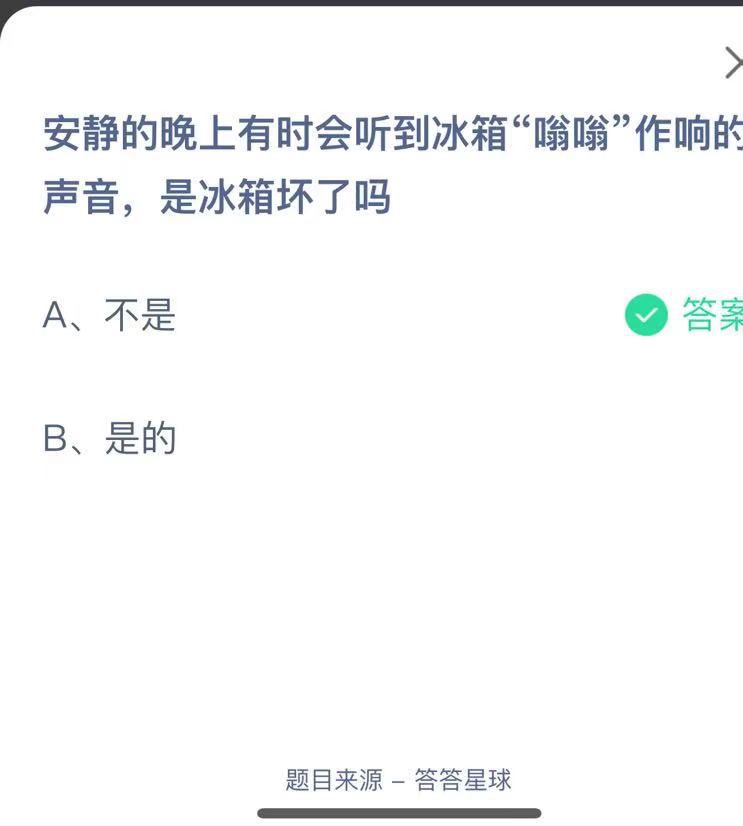 安静的晚上有时会听到冰箱“嗡嗡”作响的声音，是冰箱坏了吗

A、不是

答案

B、是的

题目来源 – 答答星球